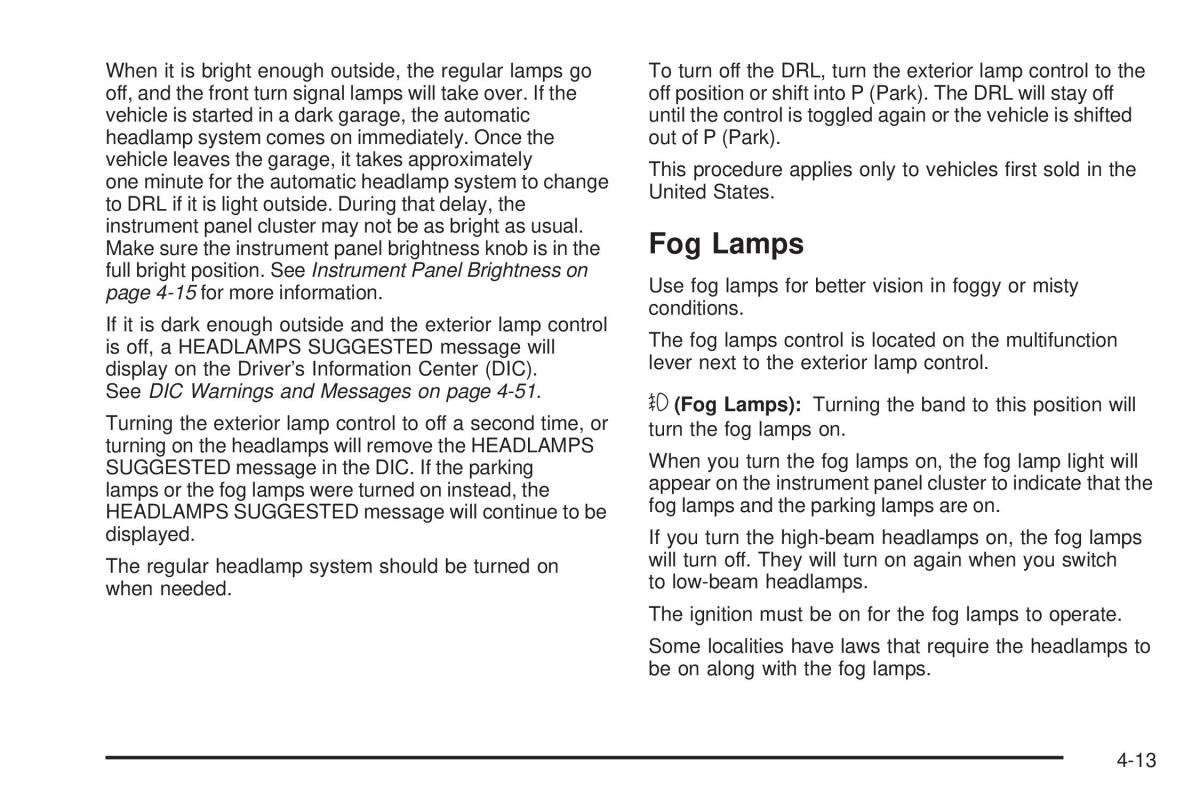 When it is bright enough outside, the regular lamps go off, and the front turn signal lamps will take over. If the vehicle is started in a dark garage, the automatic headlamp system comes on immediately. Once the vehicle leaves the garage, it takes approximately one minute for the automatic headlamp system to change to DRL if it is light outside. During that delay, the instrument panel cluster may not be as bright as usual. Make sure the instrument panel brightness knob is in the full bright position. See Instrument Panel Brightness on page 4-15 for more information.

If it is dark enough outside and the exterior lamp control is off, a HEADLAMPS SUGGESTED message will display on the Driver's Information Center (DIC). See DIC Warnings and Messages on page 4-51.

Turning the exterior lamp control to off a second time, or turning on the headlamps will remove the HEADLAMPS SUGGESTED message in the DIC. If the parking lamps or the fog lamps were turned on instead, the HEADLAMPS SUGGESTED message will continue to be displayed.

The regular headlamp system should be turned on when needed.

To turn off the DRL, turn the exterior lamp control to the off position or shift into P (Park). The DRL will stay off until the control is toggled again or the vehicle is shifted out of P (Park).

This procedure applies only to vehicles first sold in the United States.

Fog Lamps

Use fog lamps for better vision in foggy or misty conditions.

The fog lamps control is located on the multifunction lever next to the exterior lamp control.

(Fog Lamps): Turning the band to this position will turn the fog lamps on.

When you turn the fog lamps on, the fog lamp light will appear on the instrument panel cluster to indicate that the fog lamps and the parking lamps are on.

If you turn the high-beam headlamps on, the fog lamps will turn off. They will turn on again when you switch to low-beam headlamps.

The ignition must be on for the fog lamps to operate.

Some localities have laws that require the headlamps to be on along with the fog lamps.

4-13